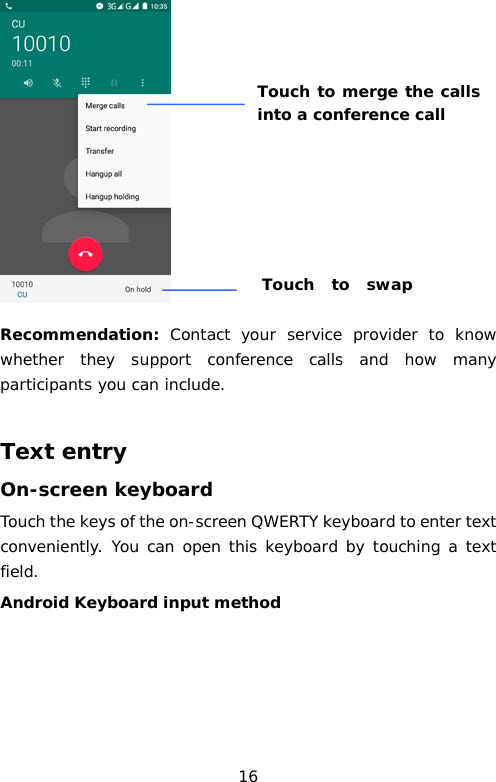 3G G 10:35

CU
10010
00:11

Merge calls
Start recording
Transfer
Hangup all
Hangup holding

10010
CU
On hold

Touch to merge the calls into a conference call

Touch to swap

**Recommendation:** Contact your service provider to know whether they support conference calls and how many participants you can include.

Text entry

On-screen keyboard

Touch the keys of the on-screen QWERTY keyboard to enter text conveniently. You can open this keyboard by touching a text field.

Android Keyboard input method

16